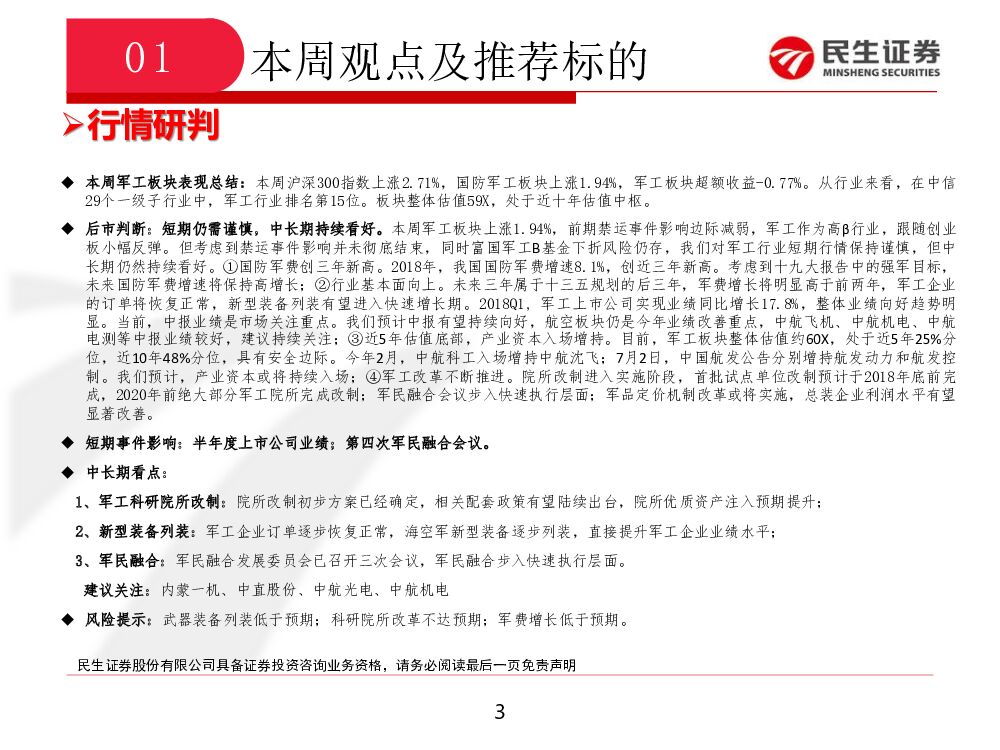 01 本周观点及推荐标的

民生证券
MINSHENG SECURITIES

➢行情研判

◆ 本周军工板块表现总结：本周沪深300指数上涨2.71%，国防军工板块上涨1.94%，军工板块超额收益-0.77%。从行业来看，在中信29个一级子行业中，军工行业排名第15位。板块整体估值59X，处于近十年估值中枢。

◆ 后市判断：短期仍需谨慎，中长期持续看好。本周军工板块上涨1.94%，前期禁运事件影响边际减弱，军工作为高β行业，跟随创业板小幅反弹。但考虑到禁运事件影响并未彻底结束，同时富国军工B基金下折风险仍存，我们对军工行业短期行情保持谨慎，但中长期仍然持续看好。①国防军费创三年新高。2018年，我国国防军费增速8.1%，创近三年新高。考虑到十九大报告中的强军目标，未来国防军费增速将保持高增长；②行业基本面向上。未来三年属于十三五规划的后三年，军费增长将明显高于前两年，军工企业的订单将恢复正常，新型装备列装有望进入快速增长期。2018Q1，军工上市公司实现业绩同比增长17.8%，整体业绩向好趋势明显。当前，中报业绩是市场关注重点。我们预计中报有望持续向好，航空板块仍是今年业绩改善重点，中航飞机、中航机电、中航电测等中报业绩较好，建议持续关注；③近5年估值底部，产业资本入场增持。目前，军工板块整体估值约60X，处于近5年25%分位，近10年48%分位，具有安全边际。今年2月，中航科工入场增持中航沈飞；7月2日，中国航发公告分别增持航发动力和航发控制。我们预计，产业资本或将持续入场；④军工改革不断推进。院所改制进入实施阶段，首批试点单位改制预计于2018年底前完成，2020年前绝大部分军工院所完成改制；军民融合会议步入快速执行层面；军品定价机制改革或将实施，总装企业利润水平有望显著改善。

◆ 短期事件影响：半年度上市公司业绩；第四次军民融合会议。

◆ 中长期看点：

1、军工科研院所改制：院所改制初步方案已经确定，相关配套政策有望陆续出台，院所优质资产注入预期提升；

2、新型装备列装：军工企业订单逐步恢复正常，海空军新型装备逐步列装，直接提升军工企业业绩水平；

3、军民融合：军民融合发展委员会已召开三次会议，军民融合步入快速执行层面。

建议关注：内蒙一机、中直股份、中航光电、中航机电

◆ 风险提示：武器装备列装低于预期；科研院所改革不达预期；军费增长低于预期。

民生证券股份有限公司具备证券投资咨询业务资格，请务必阅读最后一页免责声明

3